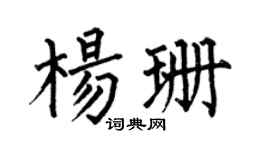 楊珊
词典网